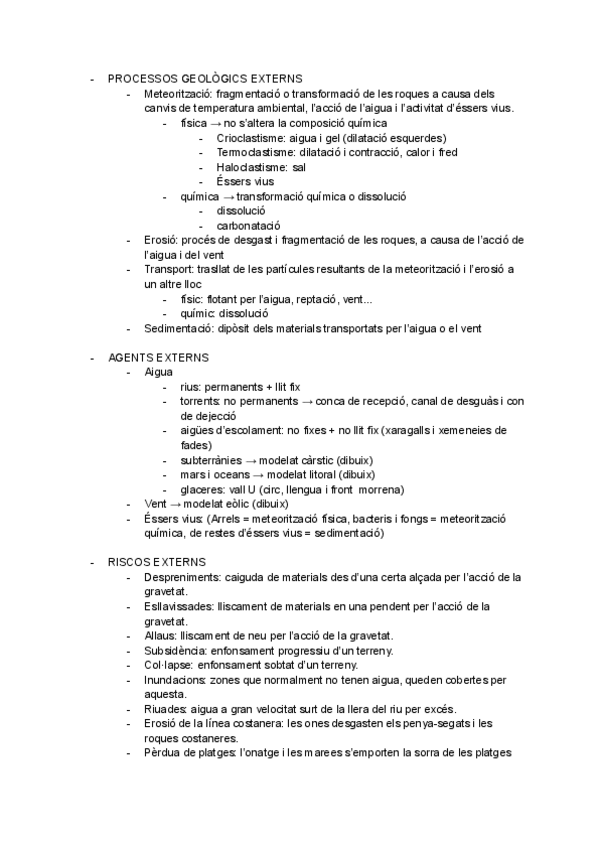 - PROCESSOS GEOLÒGICS EXTERNS
  - Meteorització: fragmentació o transformació de les roques a causa dels canvis de temperatura ambiental, l'acció de l'aigua i l'activitat d'éssers vius.
    - física → no s'altera la composició química
      - Crioclastisme: aigua i gel (dilatació esquerdes)
      - Termoclastisme: dilatació i contracció, calor i fred
      - Haloclastisme: sal
      - Éssers vius
    - química → transformació química o dissolució
      - dissolució
      - carbonatació
  - Erosió: procés de desgast i fragmentació de les roques, a causa de l'acció de l'aigua i del vent
  - Transport: trasllat de les partícules resultants de la meteorització i l'erosió a un altre lloc
    - físic: flotant per l'aigua, reptació, vent...
    - químic: dissolució
  - Sedimentació: dipòsit dels materials transportats per l'aigua o el vent

- AGENTS EXTERNS
  - Aigua
    - rius: permanents + llit fix
    - torrents: no permanents → conca de recepció, canal de desguàs i con de dejecció
    - aigües d'escolament: no fixes + no llit fix (xaragalls i xemeneies de fades)
    - subterrànies → modelat càrstic (dibuix)
    - mars i oceans → modelat litoral (dibuix)
    - glaceres: vall U (circ, llengua i front morrena)
  - Vent → modelat eòlic (dibuix)
  - Éssers vius: (Arrels = meteorització física, bacteris i fongs = meteorització química, de restes d'éssers vius = sedimentació)

- RISCOS EXTERNS
  - Despreniments: caiguda de materials des d'una certa alçada per l'acció de la gravetat.
  - Esllavissades: lliscament de materials en una pendent per l'acció de la gravetat.
  - Allaus: lliscament de neu per l'acció de la gravetat.
  - Subsidència: enfonsament progressiu d'un terreny.
  - Col·lapse: enfonsament sobtat d'un terreny.
  - Inundacions: zones que normalment no tenen aigua, queden cobertes per aquesta.
  - Riuades: aigua a gran velocitat surt de la llera del riu per excés.
  - Erosió de la línea costanera: les ones desgasten els penya-segats i les roques costaneres.
  - Pèrdua de platges: l'onatge i les marees s'emporten la sorra de les platges